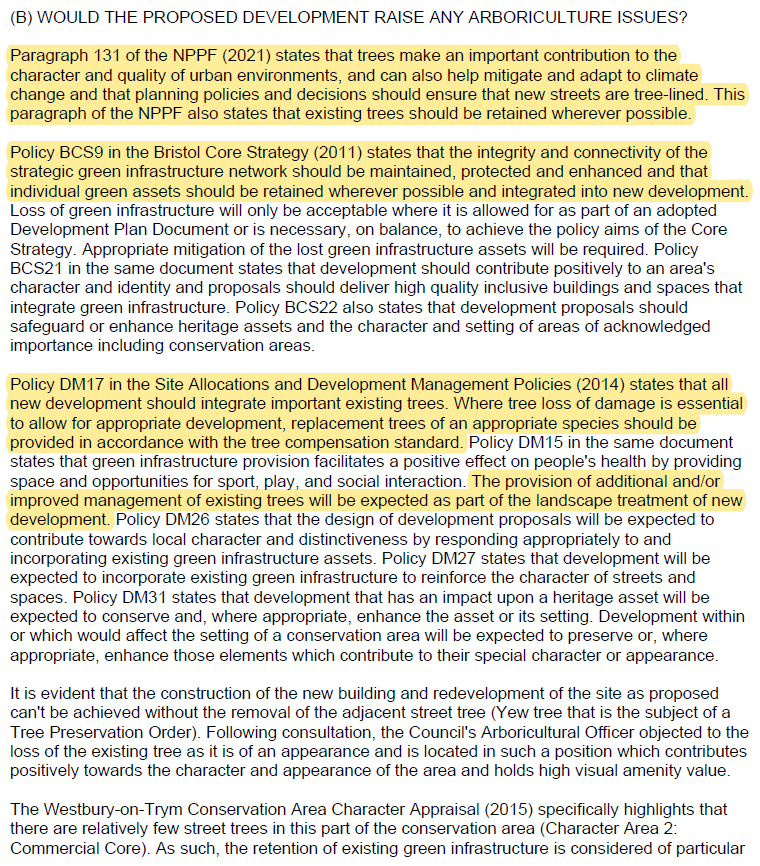 (B) WOULD THE PROPOSED DEVELOPMENT RAISE ANY ARBORICULTURE ISSUES?

Paragraph 131 of the NPPF (2021) states that trees make an important contribution to the character and quality of urban environments, and can also help mitigate and adapt to climate change and that planning policies and decisions should ensure that new streets are tree-lined. This paragraph of the NPPF also states that existing trees should be retained wherever possible.

Policy BCS9 in the Bristol Core Strategy (2011) states that the integrity and connectivity of the strategic green infrastructure network should be maintained, protected and enhanced and that individual green assets should be retained wherever possible and integrated into new development. Loss of green infrastructure will only be acceptable where it is allowed for as part of an adopted Development Plan Document or is necessary, on balance, to achieve the policy aims of the Core Strategy. Appropriate mitigation of the lost green infrastructure assets will be required. Policy BCS21 in the same document states that development should contribute positively to an area's character and identity and proposals should deliver high quality inclusive buildings and spaces that integrate green infrastructure. Policy BCS22 also states that development proposals should safeguard or enhance heritage assets and the character and setting of areas of acknowledged importance including conservation areas.

Policy DM17 in the Site Allocations and Development Management Policies (2014) states that all new development should integrate important existing trees. Where tree loss of damage is essential to allow for appropriate development, replacement trees of an appropriate species should be provided in accordance with the tree compensation standard. Policy DM15 in the same document states that green infrastructure provision facilitates a positive effect on people's health by providing space and opportunities for sport, play, and social interaction. The provision of additional and/or improved management of existing trees will be expected as part of the landscape treatment of new development. Policy DM26 states that the design of development proposals will be expected to contribute towards local character and distinctiveness by responding appropriately to and incorporating existing green infrastructure assets. Policy DM27 states that development will be expected to incorporate existing green infrastructure to reinforce the character of streets and spaces. Policy DM31 states that development that has an impact upon a heritage asset will be expected to conserve and, where appropriate, enhance the asset or its setting. Development within or which would affect the setting of a conservation area will be expected to preserve or, where appropriate, enhance those elements which contribute to their special character or appearance.

It is evident that the construction of the new building and redevelopment of the site as proposed can't be achieved without the removal of the adjacent street tree (Yew tree that is the subject of a Tree Preservation Order). Following consultation, the Council's Arboricultural Officer objected to the loss of the existing tree as it is of an appearance and is located in such a position which contributes positively towards the character and appearance of the area and holds high visual amenity value.

The Westbury-on-Trym Conservation Area Character Appraisal (2015) specifically highlights that there are relatively few street trees in this part of the conservation area (Character Area 2: Commercial Core). As such, the retention of existing green infrastructure is considered of particular